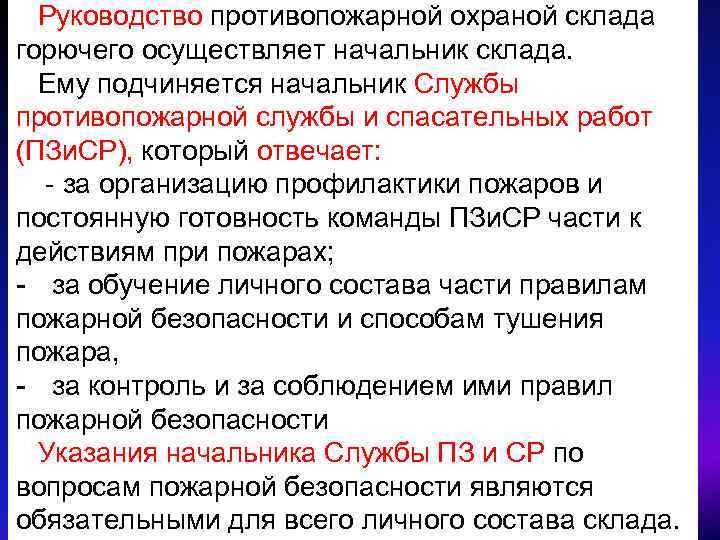 Руководство противопожарной охраной склада горючего осуществляет начальник склада.

Ему подчиняется начальник Службы противопожарной службы и спасательных работ (ПЗиСР), который отвечает:

- за организацию профилактики пожаров и постоянную готовность команды ПЗиСР части к действиям при пожарах;

- за обучение личного состава части правилам пожарной безопасности и способам тушения пожара,

- за контроль и за соблюдением ими правил пожарной безопасности

Указания начальника Службы ПЗ и СР по вопросам пожарной безопасности являются обязательными для всего личного состава склада.